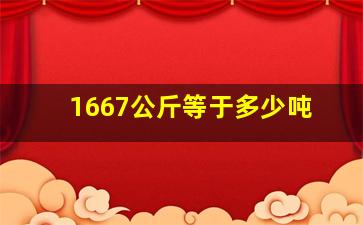 1667公斤等于多少吨